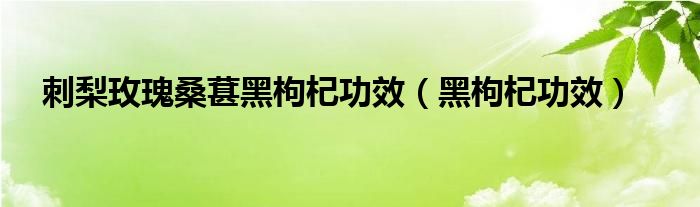 刺梨玫瑰桑葚黑枸杞功效（黑枸杞功效）